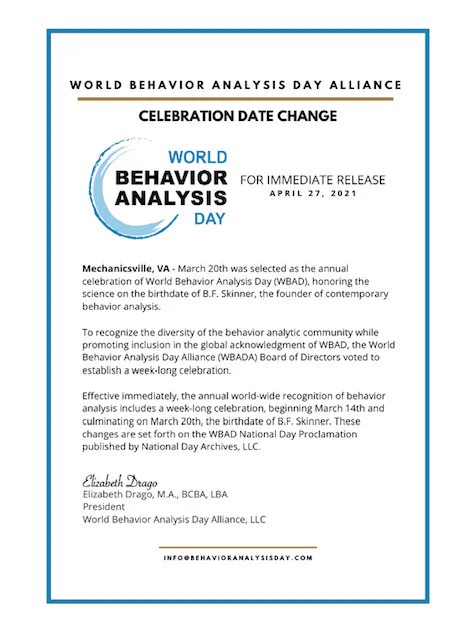 WORLD BEHAVIOR ANALYSIS DAY ALLIANCE

CELEBRATION DATE CHANGE

WORLD
BEHAVIOR
ANALYSIS
DAY

FOR IMMEDIATE RELEASE
APRIL 27, 2021

Mechanicsville, VA - March 20th was selected as the annual celebration of World Behavior Analysis Day (WBAD), honoring the science on the birthdate of B.F. Skinner, the founder of contemporary behavior analysis.

To recognize the diversity of the behavior analytic community while promoting inclusion in the global acknowledgment of WBAD, the World Behavior Analysis Day Alliance (WBADA) Board of Directors voted to establish a week-long celebration.

Effective immediately, the annual world-wide recognition of behavior analysis includes a week-long celebration, beginning March 14th and culminating on March 20th, the birthdate of B.F. Skinner. These changes are set forth on the WBAD National Day Proclamation published by National Day Archives, LLC.

Elizabeth Drago
Elizabeth Drago, M.A., BCBA, LBA
President
World Behavior Analysis Day Alliance, LLC

INFO@BEHAVIORANALYSISDAY.COM